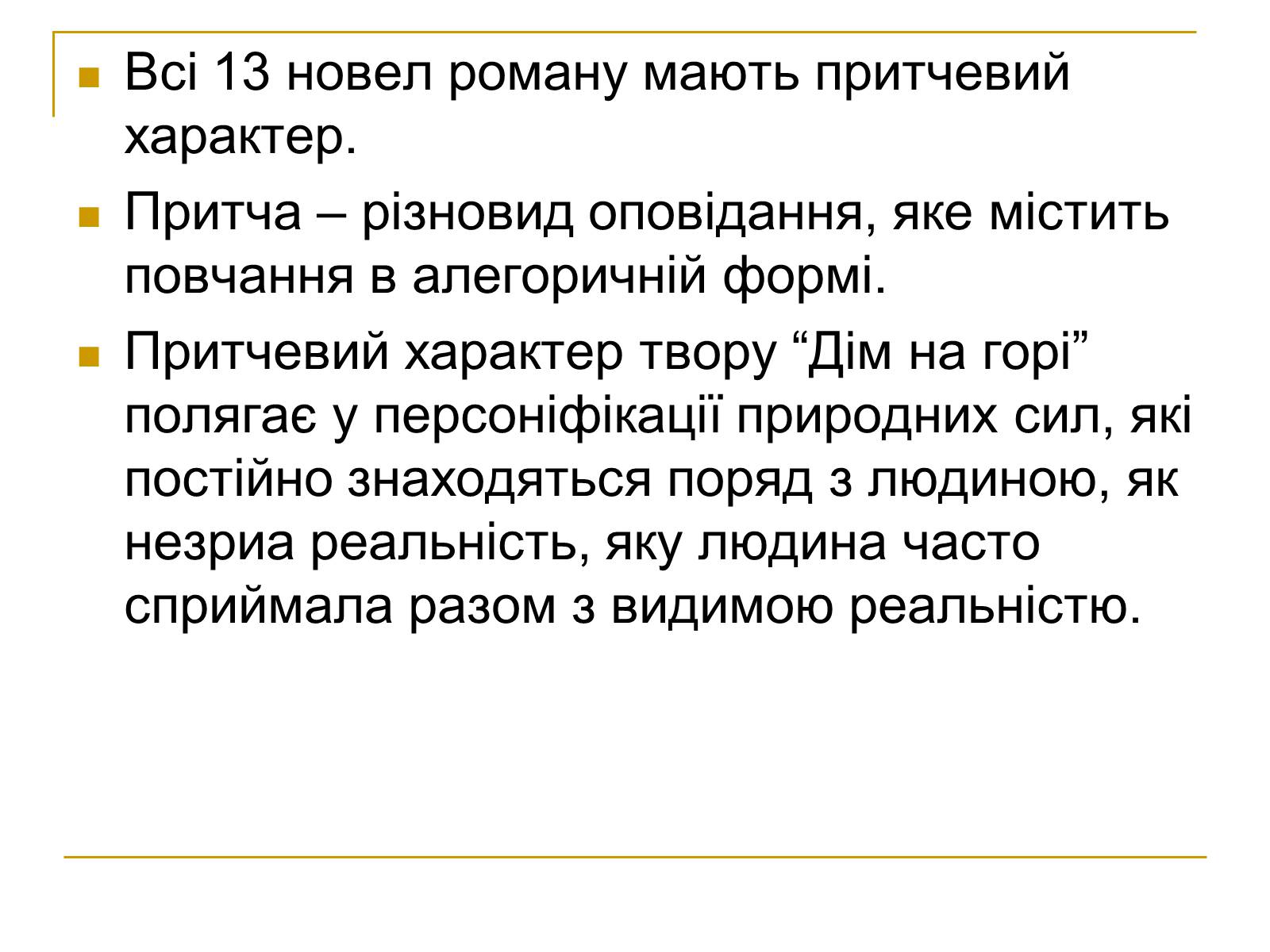 Всі 13 новел роману мають притчевий характер.

Притча – різновид оповідання, яке містить повчання в алегоричній формі.

Притчевий характер твору “Дім на горі” полягає у персоніфікації природних сил, які постійно знаходяться поряд з людиною, як незриа реальність, яку людина часто сприймала разом з видимою реальністю.